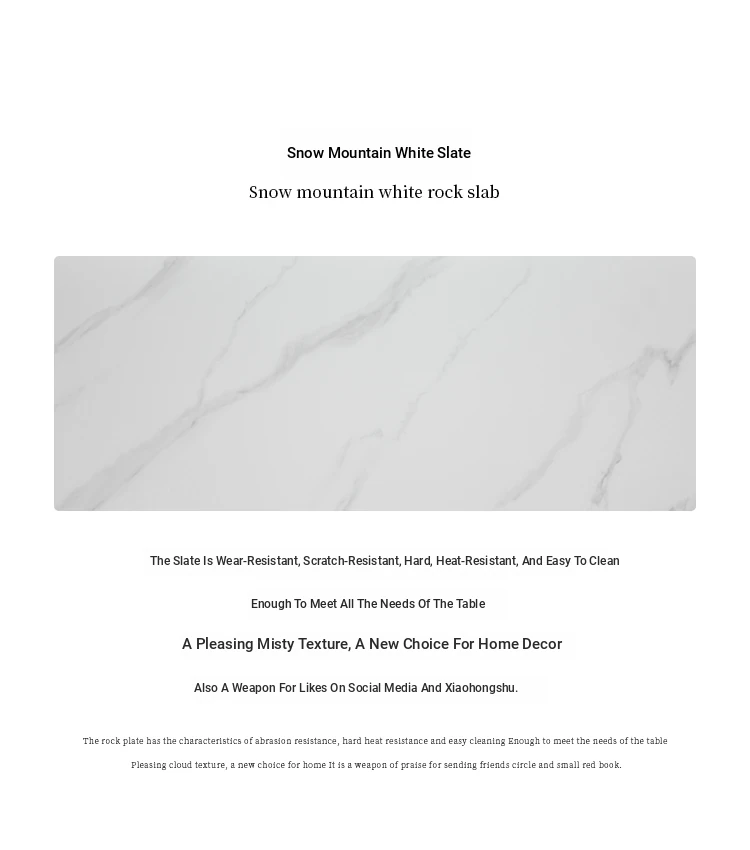 Snow Mountain White Slate

Snow mountain white rock slab

The Slate Is Wear-Resistant, Scratch-Resistant, Hard, Heat-Resistant, And Easy To Clean

Enough To Meet All The Needs Of The Table

A Pleasing Misty Texture, A New Choice For Home Decor

Also A Weapon For Likes On Social Media And Xiaohongshu.

The rock plate has the characteristics of abrasion resistance, hard heat resistance and easy cleaning Enough to meet the needs of the table

Pleasing cloud texture, a new choice for home It is a weapon of praise for sending friends circle and small red book.